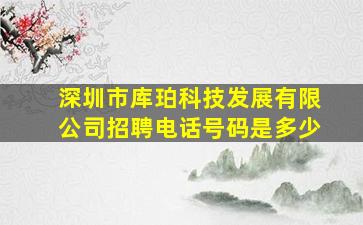 深圳市库珀科技发展有限公司招聘电话号码是多少